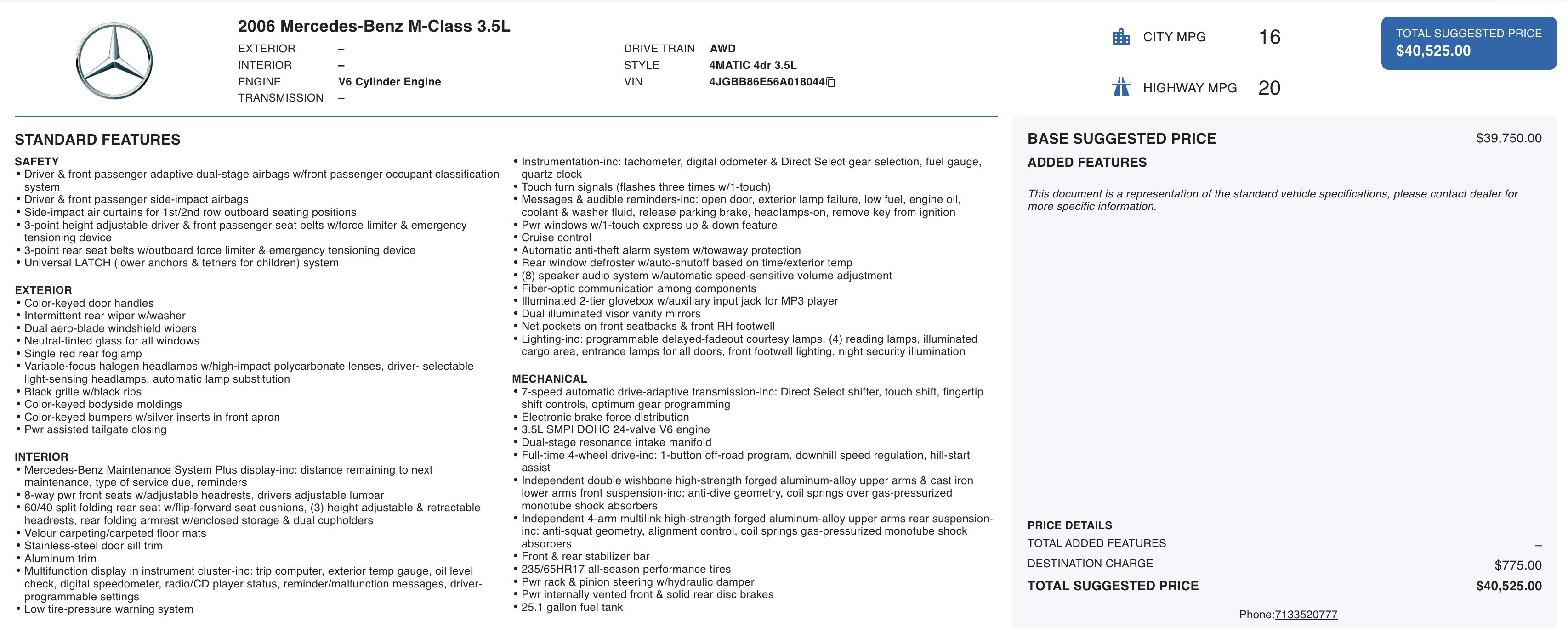 2006 Mercedes-Benz M-Class 3.5L

EXTERIOR –
INTERIOR –
ENGINE V6 Cylinder Engine
TRANSMISSION –

DRIVE TRAIN AWD
STYLE 4MATIC 4dr 3.5L
VIN 4JGBB86E56A018044

CITY MPG 16

HIGHWAY MPG 20

TOTAL SUGGESTED PRICE
$40,525.00

STANDARD FEATURES

SAFETY
• Driver & front passenger adaptive dual-stage airbags w/front passenger occupant classification system
• Driver & front passenger side-impact airbags
• Side-impact air curtains for 1st/2nd row outboard seating positions
• 3-point height adjustable driver & front passenger seat belts w/force limiter & emergency tensioning device
• 3-point rear seat belts w/outboard force limiter & emergency tensioning device
• Universal LATCH (lower anchors & tethers for children) system

EXTERIOR
• Color-keyed door handles
• Intermittent rear wiper w/washer
• Dual aero-blade windshield wipers
• Neutral-tinted glass for all windows
• Single red rear foglamp
• Variable-focus halogen headlamps w/high-impact polycarbonate lenses, driver- selectable light-sensing headlamps, automatic lamp substitution
• Black grille w/black ribs
• Color-keyed bodyside moldings
• Color-keyed bumpers w/silver inserts in front apron
• Pwr assisted tailgate closing

INTERIOR
• Mercedes-Benz Maintenance System Plus display-inc: distance remaining to next maintenance, type of service due, reminders
• 8-way pwr front seats w/adjustable headrests, drivers adjustable lumbar
• 60/40 split folding rear seat w/flip-forward seat cushions, (3) height adjustable & retractable headrests, rear folding armrest w/enclosed storage & dual cupholders
• Velour carpeting/carpeted floor mats
• Stainless-steel door sill trim
• Aluminum trim
• Multifunction display in instrument cluster-inc: trip computer, exterior temp gauge, oil level check, digital speedometer, radio/CD player status, reminder/malfunction messages, driver-programmable settings
• Low tire-pressure warning system

• Instrumentation-inc: tachometer, digital odometer & Direct Select gear selection, fuel gauge, quartz clock
• Touch turn signals (flashes three times w/1-touch)
• Messages & audible reminders-inc: open door, exterior lamp failure, low fuel, engine oil, coolant & washer fluid, release parking brake, headlamps-on, remove key from ignition
• Pwr windows w/1-touch express up & down feature
• Cruise control
• Automatic anti-theft alarm system w/towaway protection
• Rear window defroster w/auto-shutoff based on time/exterior temp
• (8) speaker audio system w/automatic speed-sensitive volume adjustment
• Fiber-optic communication among components
• Illuminated 2-tier glovebox w/auxiliary input jack for MP3 player
• Dual illuminated visor vanity mirrors
• Net pockets on front seatbacks & front RH footwell
• Lighting-inc: programmable delayed-fadeout courtesy lamps, (4) reading lamps, illuminated cargo area, entrance lamps for all doors, front footwell lighting, night security illumination

MECHANICAL
• 7-speed automatic drive-adaptive transmission-inc: Direct Select shifter, touch shift, fingertip shift controls, optimum gear programming
• Electronic brake force distribution
• 3.5L SMPI DOHC 24-valve V6 engine
• Dual-stage resonance intake manifold
• Full-time 4-wheel drive-inc: 1-button off-road program, downhill speed regulation, hill-start assist
• Independent double wishbone high-strength forged aluminum-alloy upper arms & cast iron lower arms front suspension-inc: anti-dive geometry, coil springs over gas-pressurized monotube shock absorbers
• Independent 4-arm multilink high-strength forged aluminum-alloy upper arms rear suspension-inc: anti-squat geometry, alignment control, coil springs gas-pressurized monotube shock absorbers
• Front & rear stabilizer bar
• 235/65HR17 all-season performance tires
• Pwr rack & pinion steering w/hydraulic damper
• Pwr internally vented front & solid rear disc brakes
• 25.1 gallon fuel tank

BASE SUGGESTED PRICE $39,750.00
ADDED FEATURES

This document is a representation of the standard vehicle specifications, please contact dealer for more specific information.

PRICE DETAILS
TOTAL ADDED FEATURES –
DESTINATION CHARGE $775.00
TOTAL SUGGESTED PRICE $40,525.00

Phone:7133520777